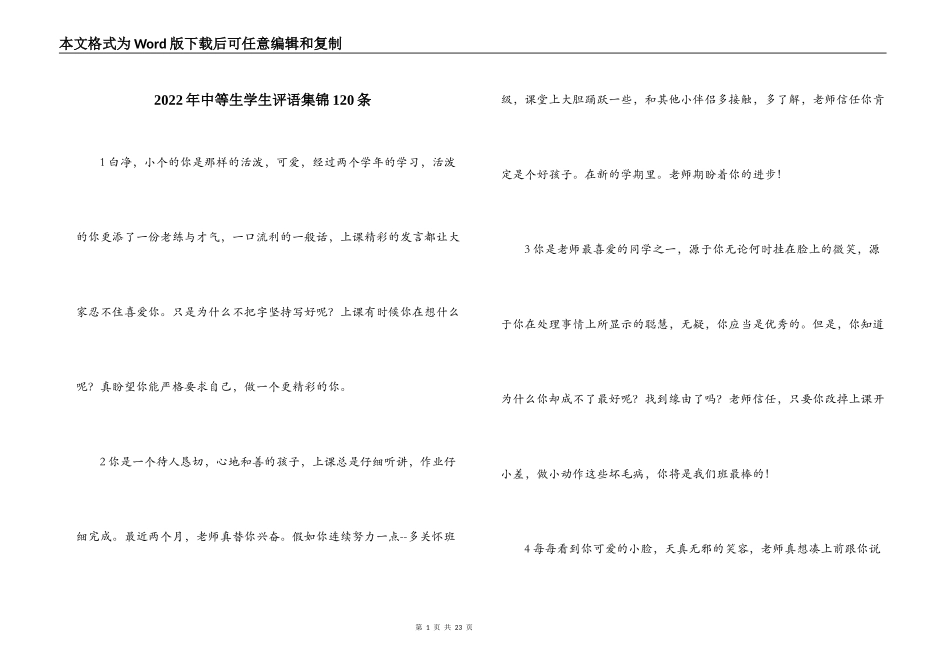 本文格式为Word版下载后可任意编辑和复制

2022年中等生学生评语集锦120条

1白净，小个的你是那样的活泼，可爱，经过两个学年的学习，活泼的你更添了一份老练与才气，一口流利的一般话，上课精彩的发言都让大家忍不住喜爱你。只是为什么不把字坚持写好呢？上课有时候你在想什么呢？真盼望你能严格要求自己，做一个更精彩的你。

2你是一个待人恳切，心地和善的孩子，上课总是仔细听讲，作业仔细完成。最近两个月，老师真替你兴奋。假如你连续努力一点--多关怀班级，课堂上大胆踊跃一些，和其他小伴侣多接触，多了解，老师信任你肯定是个好孩子。在新的学期里。老师期盼着你的进步！

3你是老师最喜爱的同学之一，源于你无论何时挂在脸上的微笑，源于你在处理事情上所显示的聪慧，无疑，你应当是优秀的。但是，你知道为什么你却成不了最好呢？找到缘由了吗？老师信任，只要你改掉上课开小差，做小动作这些坏毛病，你将是我们班最棒的！

4每每看到你可爱的小脸，天真无邪的笑容，老师真想凑上前跟你说

第 1 页 共 23 页